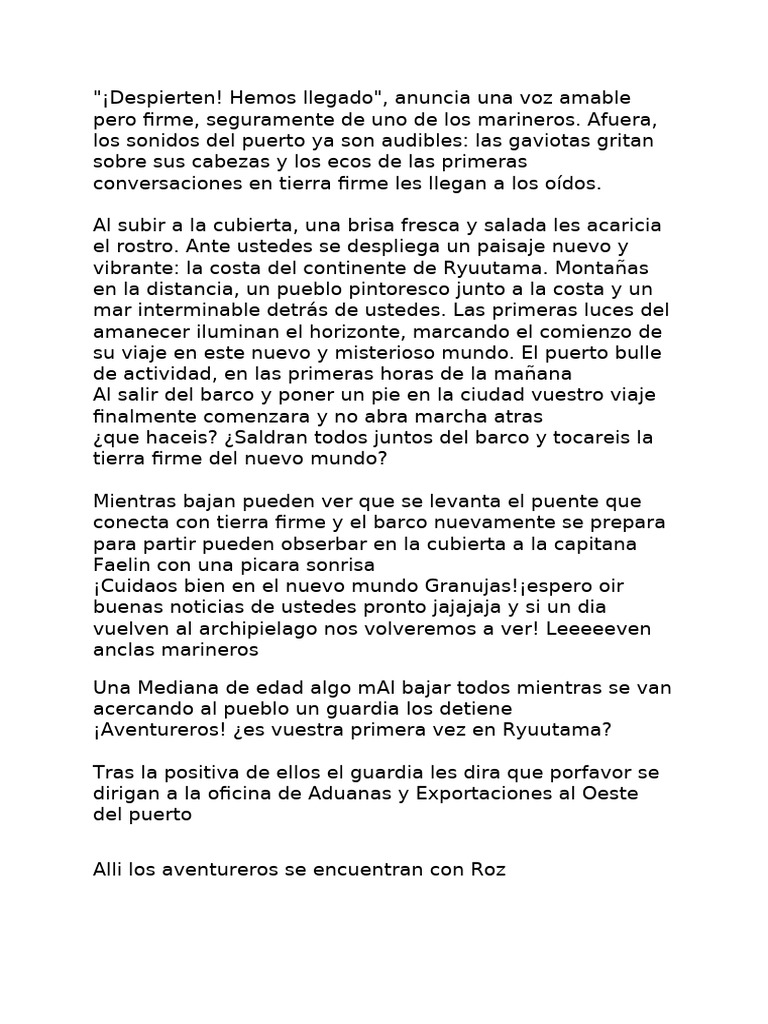 "¡Despierten! Hemos llegado", anuncia una voz amable pero firme, seguramente de uno de los marineros. Afuera, los sonidos del puerto ya son audibles: las gaviotas gritan sobre sus cabezas y los ecos de las primeras conversaciones en tierra firme les llegan a los oídos.

Al subir a la cubierta, una brisa fresca y salada les acaricia el rostro. Ante ustedes se despliega un paisaje nuevo y vibrante: la costa del continente de Ryuutama. Montañas en la distancia, un pueblo pintoresco junto a la costa y un mar interminable detrás de ustedes. Las primeras luces del amanecer iluminan el horizonte, marcando el comienzo de su viaje en este nuevo y misterioso mundo. El puerto bulle de actividad, en las primeras horas de la mañana
Al salir del barco y poner un pie en la ciudad vuestro viaje finalmente comenzara y no abra marcha atras
¿que haceis? ¿Saldran todos juntos del barco y tocareis la tierra firme del nuevo mundo?

Mientras bajan pueden ver que se levanta el puente que conecta con tierra firme y el barco nuevamente se prepara para partir pueden obserbar en la cubierta a la capitana Faelin con una picara sonrisa
¡Cuidaos bien en el nuevo mundo Granujas!¡espero oir buenas noticias de ustedes pronto jajajaja y si un dia vuelven al archipielago nos volveremos a ver! Leeeeeven anclas marineros

Una Mediana de edad algo mAl bajar todos mientras se van acercando al pueblo un guardia los detiene
¡Aventureros! ¿es vuestra primera vez en Ryuutama?

Tras la positiva de ellos el guardia les dira que porfavor se dirigan a la oficina de Aduanas y Exportaciones al Oeste del puerto

Alli los aventureros se encuentran con Roz